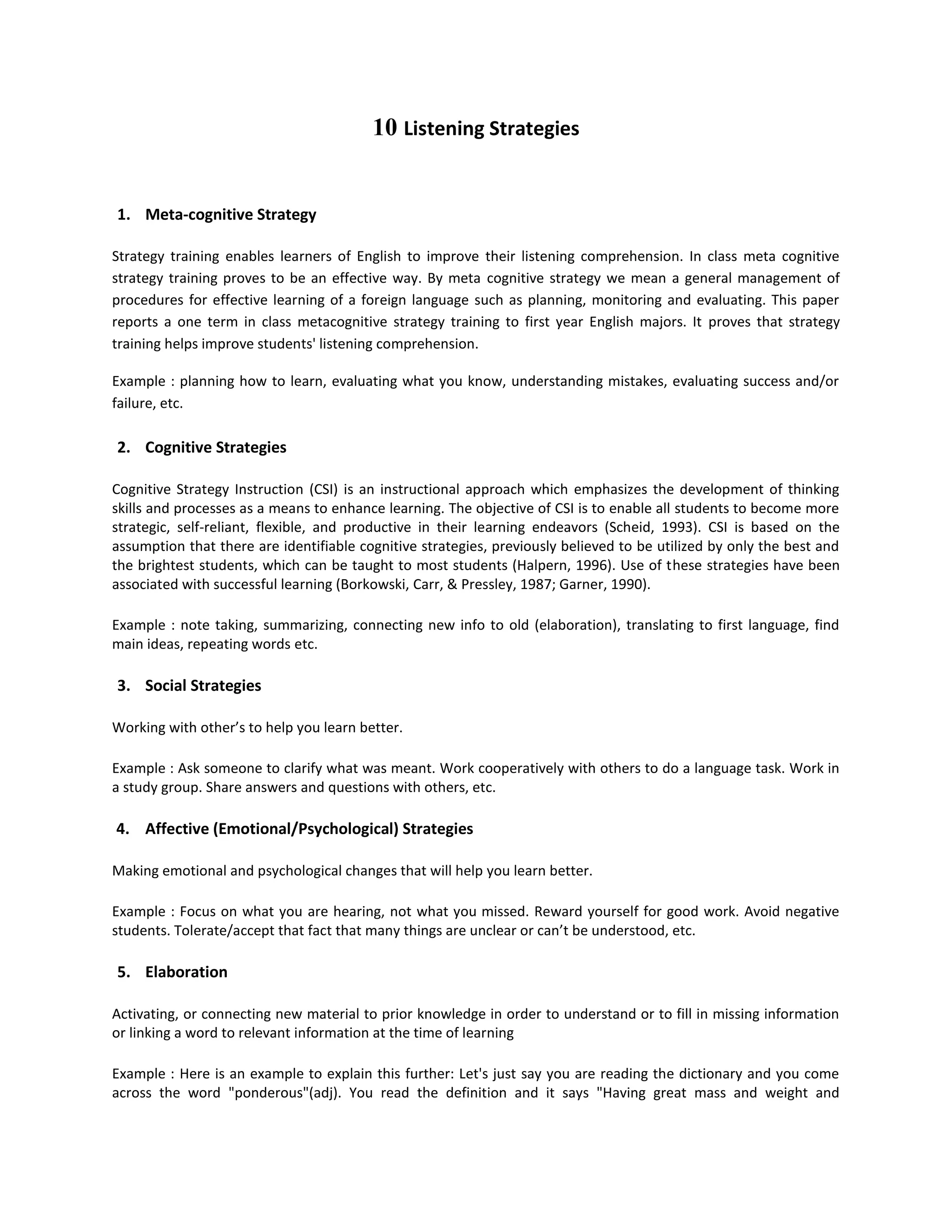 10 Listening Strategies

1. Meta-cognitive Strategy

Strategy training enables learners of English to improve their listening comprehension. In class meta cognitive strategy training proves to be an effective way. By meta cognitive strategy we mean a general management of procedures for effective learning of a foreign language such as planning, monitoring and evaluating. This paper reports a one term in class metacognitive strategy training to first year English majors. It proves that strategy training helps improve students' listening comprehension.

Example : planning how to learn, evaluating what you know, understanding mistakes, evaluating success and/or failure, etc.

2. Cognitive Strategies

Cognitive Strategy Instruction (CSI) is an instructional approach which emphasizes the development of thinking skills and processes as a means to enhance learning. The objective of CSI is to enable all students to become more strategic, self-reliant, flexible, and productive in their learning endeavors (Scheid, 1993). CSI is based on the assumption that there are identifiable cognitive strategies, previously believed to be utilized by only the best and the brightest students, which can be taught to most students (Halpern, 1996). Use of these strategies have been associated with successful learning (Borkowski, Carr, & Pressley, 1987; Garner, 1990).

Example : note taking, summarizing, connecting new info to old (elaboration), translating to first language, find main ideas, repeating words etc.

3. Social Strategies

Working with other’s to help you learn better.

Example : Ask someone to clarify what was meant. Work cooperatively with others to do a language task. Work in a study group. Share answers and questions with others, etc.

4. Affective (Emotional/Psychological) Strategies

Making emotional and psychological changes that will help you learn better.

Example : Focus on what you are hearing, not what you missed. Reward yourself for good work. Avoid negative students. Tolerate/accept that fact that many things are unclear or can’t be understood, etc.

5. Elaboration

Activating, or connecting new material to prior knowledge in order to understand or to fill in missing information or linking a word to relevant information at the time of learning

Example : Here is an example to explain this further: Let's just say you are reading the dictionary and you come across the word "ponderous"(adj). You read the definition and it says "Having great mass and weight and